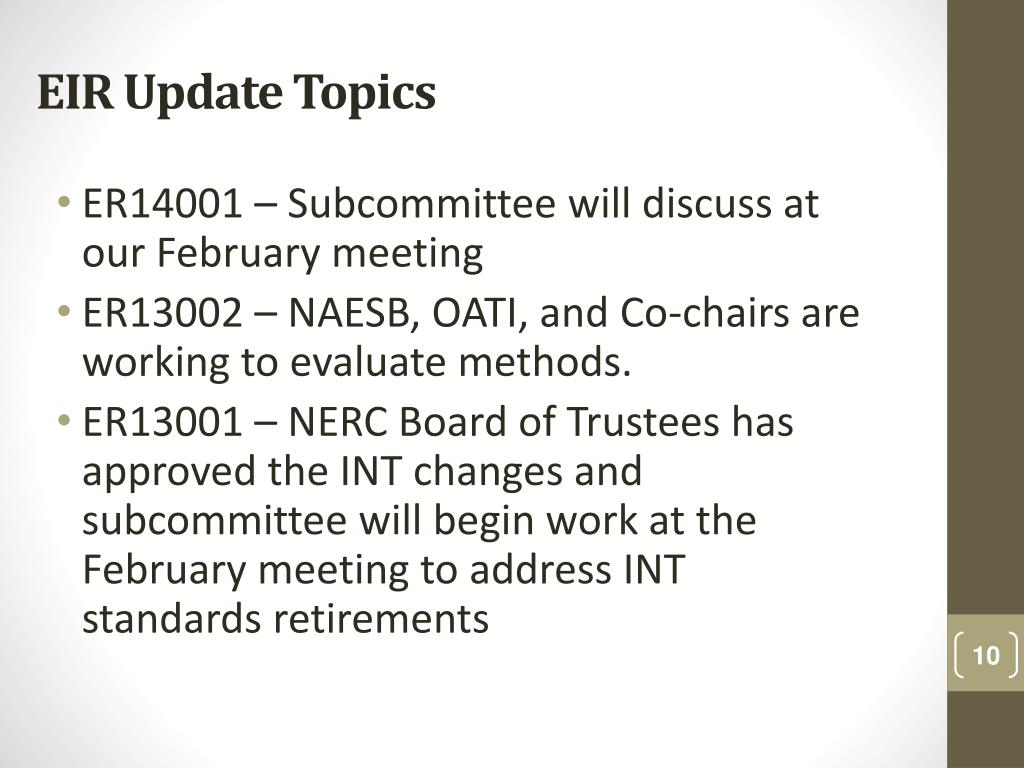 EIR Update Topics

• ER14001 – Subcommittee will discuss at our February meeting

• ER13002 – NAESB, OATI, and Co-chairs are working to evaluate methods.

• ER13001 – NERC Board of Trustees has approved the INT changes and subcommittee will begin work at the February meeting to address INT standards retirements

10